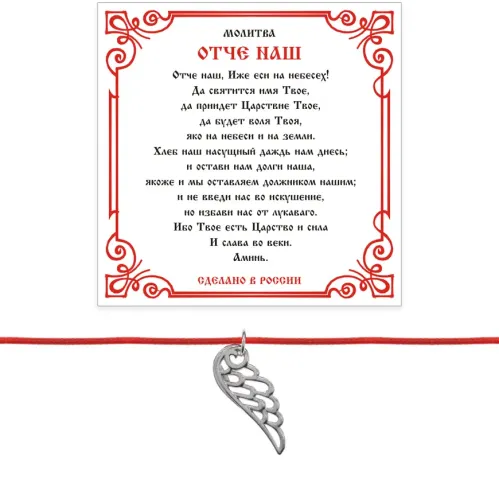 МОЛИТВА

ОТЧЕ НАШ

Отче наш, Иже еси на небесех!
Да святится имя Твое,
да приидет Царствие Твое,
да будет воля Твоя,
яко на небеси и на земли.
Хлеб наш насущный даждь нам днесь;
и остави нам долги наша,
якоже и мы оставляем должником нашим;
и не введи нас во искушение,
но избави нас от лукаваго.
Ибо Твое есть Царство и сила
И слава во веки.
Аминь.

СДЕЛАНО В РОССИИ